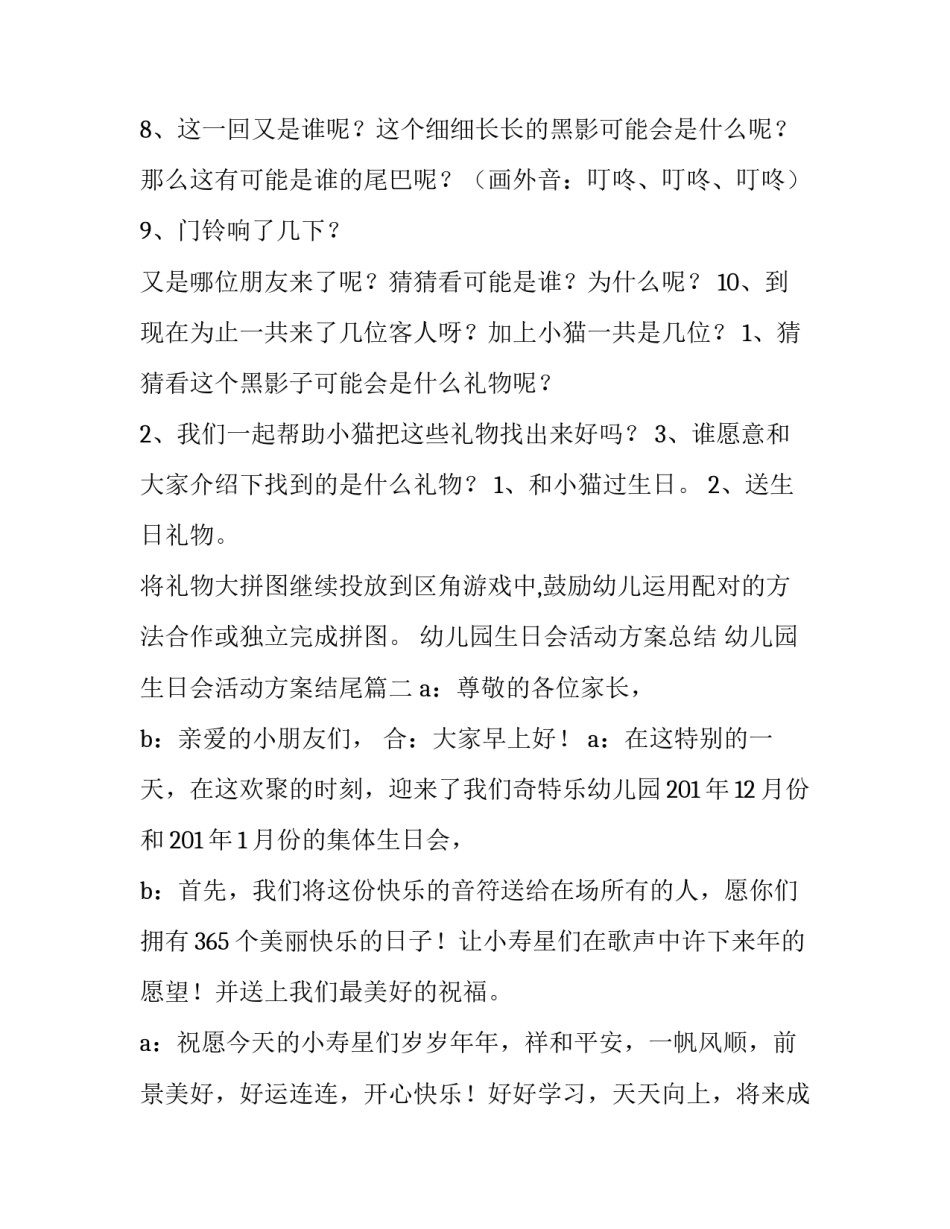 8、这一回又是谁呢？这个细细长长的黑影可能会是什么呢？那么这有可能是谁的尾巴呢？（画外音：叮咚、叮咚、叮咚）

9、门铃响了几下？

又是哪位朋友来了呢？猜猜看可能是谁？为什么呢？ 10、到现在为止一共来了几位客人呀？加上小猫一共是几位？ 1、猜猜看这个黑影子可能会是什么礼物呢？

2、我们一起帮助小猫把这些礼物找出来好吗？ 3、谁愿意和大家介绍下找到的是什么礼物？ 1、和小猫过生日。 2、送生日礼物。

将礼物大拼图继续投放到区角游戏中,鼓励幼儿运用配对的方法合作或独立完成拼图。 幼儿园生日会活动方案总结 幼儿园生日会活动方案结尾篇二 a：尊敬的各位家长，

b：亲爱的小朋友们， 合：大家早上好！ a：在这特别的一天，在这欢聚的时刻，迎来了我们奇特乐幼儿园 201 年 12 月份和 201 年 1 月份的集体生日会，

b：首先，我们将这份快乐的音符送给在场所有的人，愿你们拥有 365 个美丽快乐的日子！让小寿星们在歌声中许下来年的愿望！并送上我们最美好的祝福。

a：祝愿今天的小寿星们岁岁年年，祥和平安，一帆风顺，前景美好，好运连连，开心快乐！好好学习，天天向上，将来成